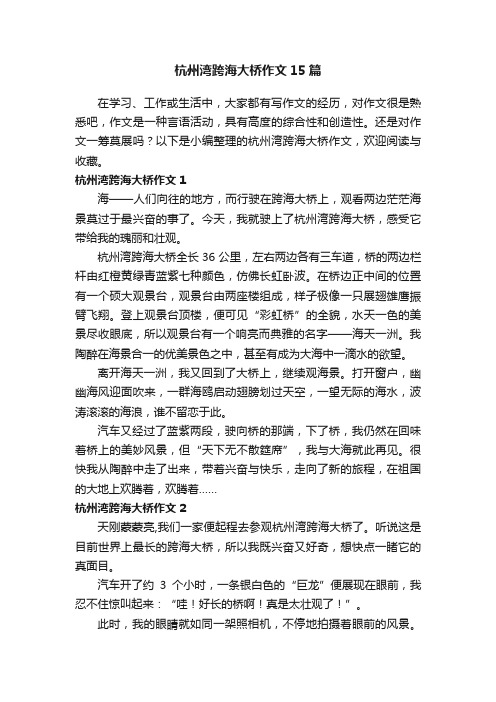 杭州湾跨海大桥作文15篇

在学习、工作或生活中，大家都有写作文的经历，对作文很是熟悉吧，作文是一种言语活动，具有高度的综合性和创造性。还是对作文一筹莫展吗？以下是小编整理的杭州湾跨海大桥作文，欢迎阅读与收藏。

杭州湾跨海大桥作文1

海——人们向往的地方，而行驶在跨海大桥上，观看两边茫茫海景莫过于最兴奋的事了。今天，我就驶上了杭州湾跨海大桥，感受它带给我的瑰丽和壮观。

杭州湾跨海大桥全长36公里，左右两边各有三车道，桥的两边栏杆由红橙黄绿青蓝紫七种颜色，仿佛长虹卧波。在桥边正中间的位置有一个硕大观景台，观景台由两座楼组成，样子极像一只展翅雄鹰振臂飞翔。登上观景台顶楼，便可见“彩虹桥”的全貌，水天一色的美景尽收眼底，所以观景台有一个响亮而典雅的名字——海天一洲。我陶醉在海景合一的优美景色之中，甚至有成为大海中一滴水的欲望。

离开海天一洲，我又回到了大桥上，继续观海景。打开窗户，幽幽海风迎面吹来，一群海鸥启动翅膀划过天空，一望无际的海水，波涛滚滚的海浪，谁不留恋于此。

汽车又经过了蓝紫两段，驶向桥的那端，下了桥，我仍然在回味着桥上的美妙风景，但“天下无不散筵席”，我与大海就此再见。很快我从陶醉中走了出来，带着兴奋与快乐，走向了新的旅程，在祖国的大地上欢腾着，欢腾着……

杭州湾跨海大桥作文2

天刚蒙蒙亮,我们一家便起程去参观杭州湾跨海大桥了。听说这是目前世界上最长的跨海大桥，所以我既兴奋又好奇，想快点一睹它的真面目。

汽车开了约 3 个小时，一条银白色的“巨龙”便展现在眼前，我忍不住惊叫起来：“哇！好长的桥啊！真是太壮观了！”。

此时，我的眼睛就如同一架照相机，不停地拍摄着眼前的风景。